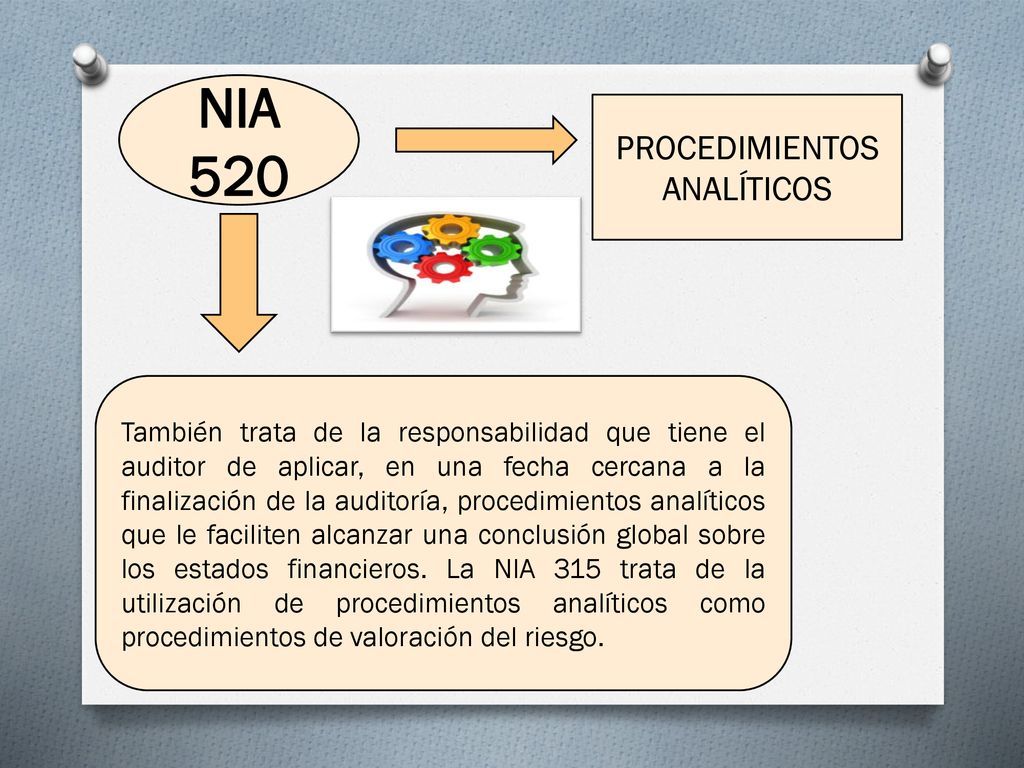 NIA 520

PROCEDIMIENTOS ANALÍTICOS

También trata de la responsabilidad que tiene el auditor de aplicar, en una fecha cercana a la finalización de la auditoría, procedimientos analíticos que le faciliten alcanzar una conclusión global sobre los estados financieros. La NIA 315 trata de la utilización de procedimientos analíticos como procedimientos de valoración del riesgo.